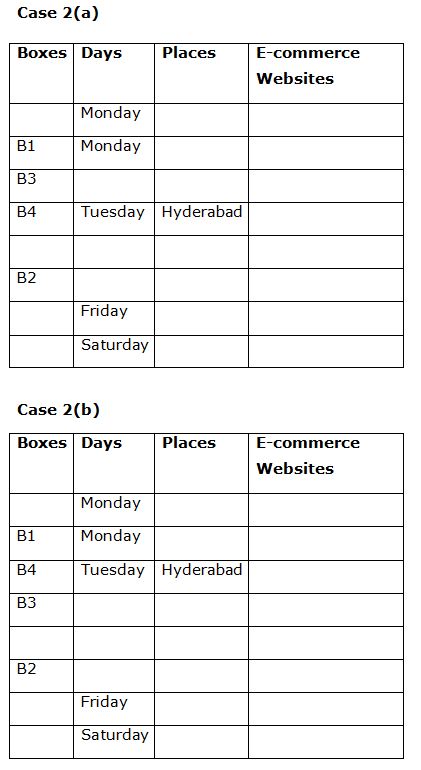 Case 2(a)

| Boxes | Days | Places | E-commerce Websites |
|---|---|---|---|
|  | Monday |  |  |
| B1 | Monday |  |  |
| B3 |  |  |  |
| B4 | Tuesday | Hyderabad |  |
|  |  |  |  |
| B2 |  |  |  |
|  | Friday |  |  |
|  | Saturday |  |  |

Case 2(b)

| Boxes | Days | Places | E-commerce Websites |
|---|---|---|---|
|  | Monday |  |  |
| B1 | Monday |  |  |
| B4 | Tuesday | Hyderabad |  |
| B3 |  |  |  |
|  |  |  |  |
| B2 |  |  |  |
|  | Friday |  |  |
|  | Saturday |  |  |